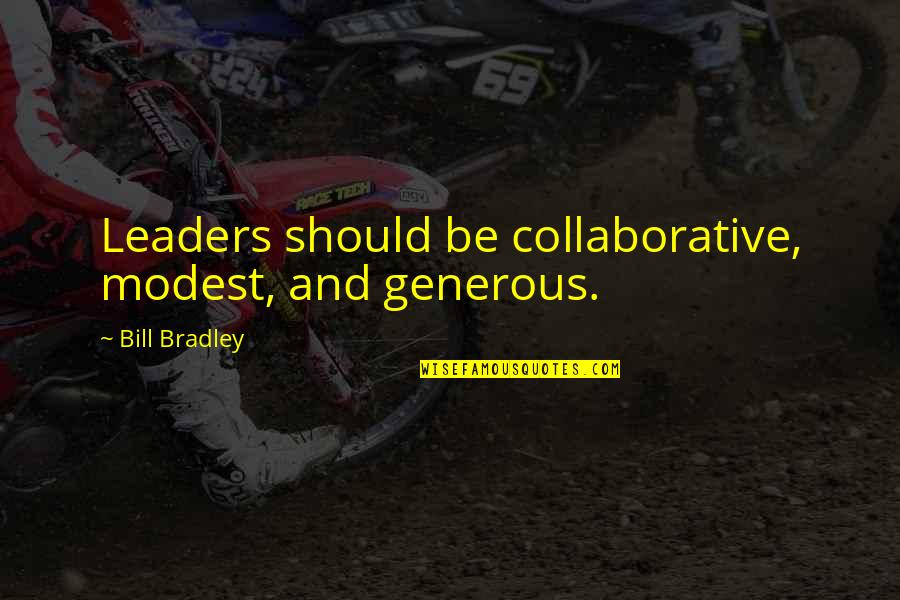 224

69

RACE TECH

Leaders should be collaborative, modest, and generous.

~ Bill Bradley

WISEFAMOUSQUOTES.COM